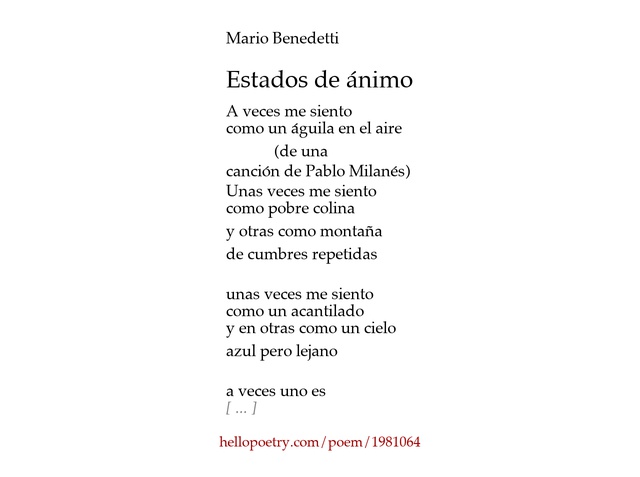 Mario Benedetti

Estados de ánimo

A veces me siento
como un águila en el aire
(de una
canción de Pablo Milanés)
Unas veces me siento
como pobre colina
y otras como montaña
de cumbres repetidas

unas veces me siento
como un acantilado
y en otras como un cielo
azul pero lejano

a veces uno es
[ ... ]

hellopoetry.com/poem/1981064